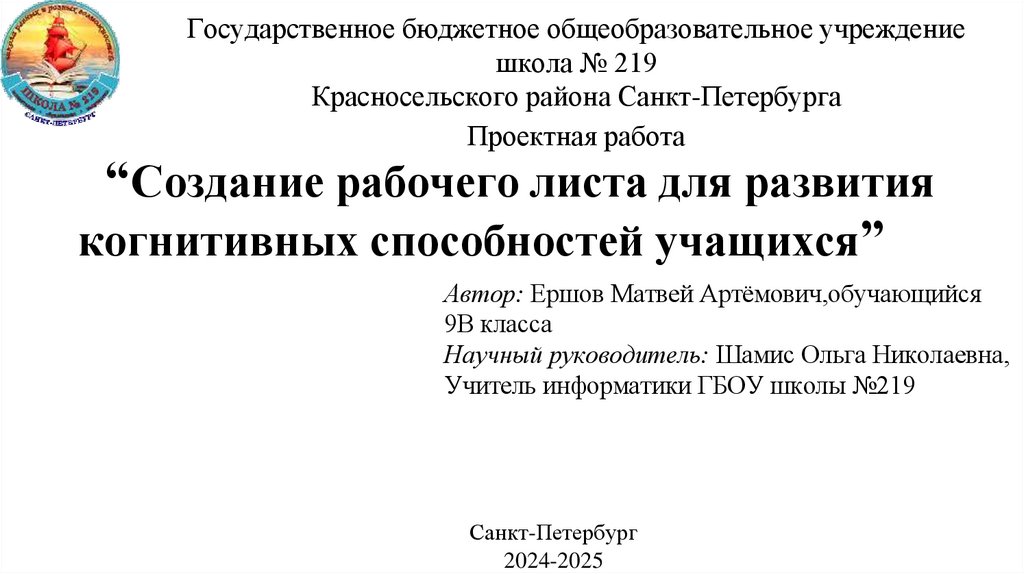 Государственное бюджетное общеобразовательное учреждение
школа № 219
Красносельского района Санкт-Петербурга

Проектная работа

"Создание рабочего листа для развития когнитивных способностей учащихся"

Автор: Ершов Матвей Артёмович,обучающийся 9В класса
Научный руководитель: Шамис Ольга Николаевна, Учитель информатики ГБОУ школы №219

Санкт-Петербург
2024-2025